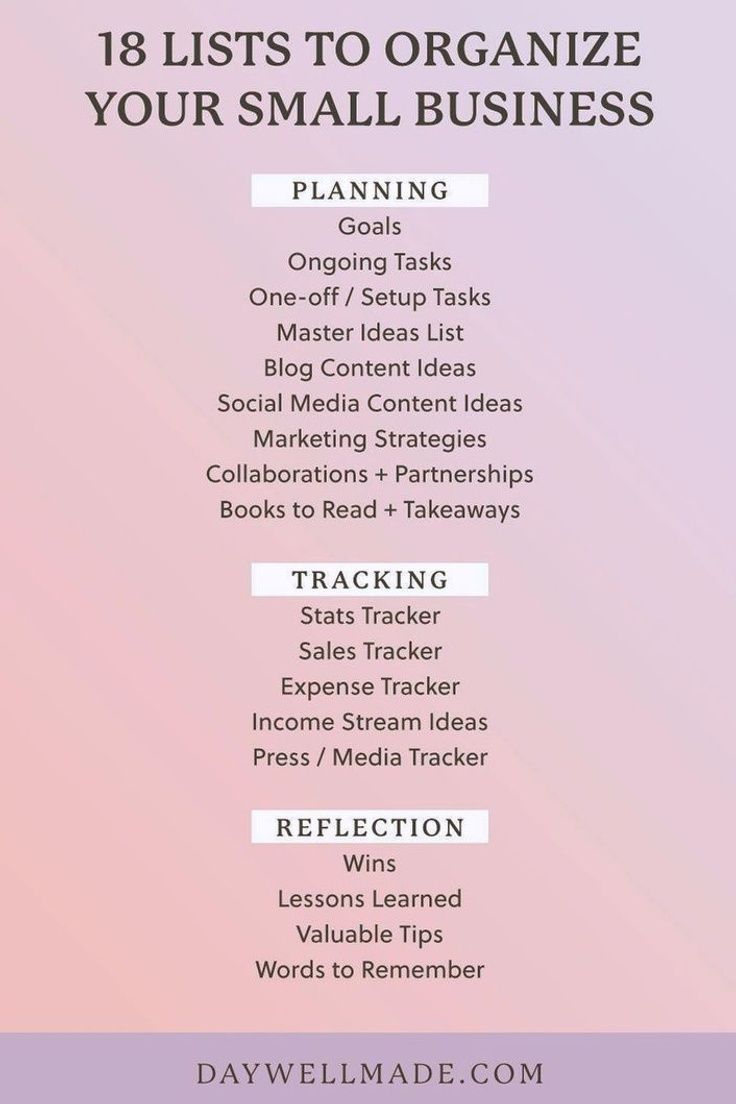 18 LISTS TO ORGANIZE YOUR SMALL BUSINESS

PLANNING
Goals
Ongoing Tasks
One-off / Setup Tasks
Master Ideas List
Blog Content Ideas
Social Media Content Ideas
Marketing Strategies
Collaborations + Partnerships
Books to Read + Takeaways

TRACKING
Stats Tracker
Sales Tracker
Expense Tracker
Income Stream Ideas
Press / Media Tracker

REFLECTION
Wins
Lessons Learned
Valuable Tips
Words to Remember

DAYWELLMADE.COM